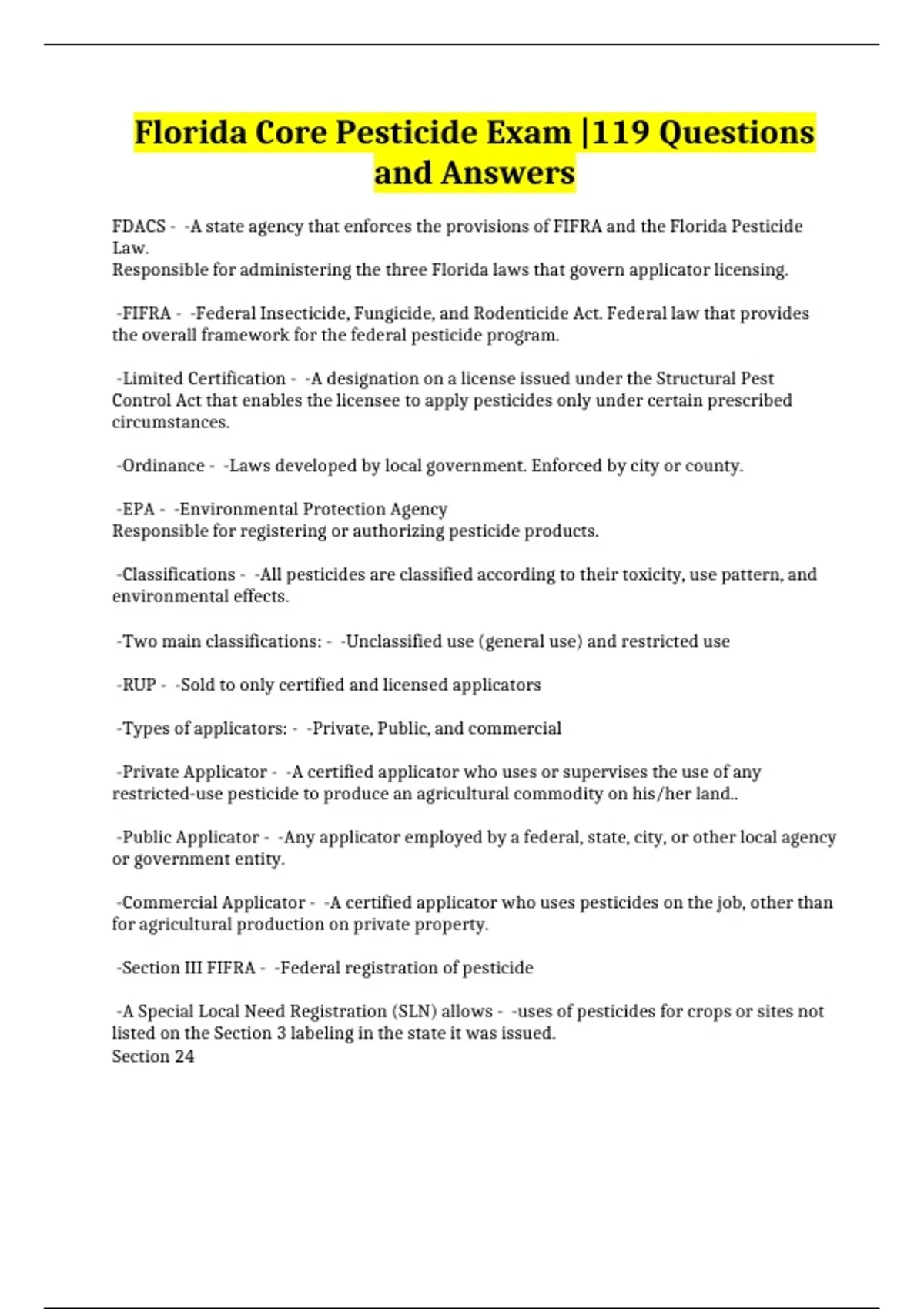 Florida Core Pesticide Exam |119 Questions and Answers

FDACS - -A state agency that enforces the provisions of FIFRA and the Florida Pesticide Law.
Responsible for administering the three Florida laws that govern applicator licensing.

-FIFRA - -Federal Insecticide, Fungicide, and Rodenticide Act. Federal law that provides the overall framework for the federal pesticide program.

-Limited Certification - -A designation on a license issued under the Structural Pest Control Act that enables the licensee to apply pesticides only under certain prescribed circumstances.

-Ordinance - -Laws developed by local government. Enforced by city or county.

-EPA - -Environmental Protection Agency
Responsible for registering or authorizing pesticide products.

-Classifications - -All pesticides are classified according to their toxicity, use pattern, and environmental effects.

-Two main classifications: - -Unclassified use (general use) and restricted use

-RUP - -Sold to only certified and licensed applicators

-Types of applicators: - -Private, Public, and commercial

-Private Applicator - -A certified applicator who uses or supervises the use of any restricted-use pesticide to produce an agricultural commodity on his/her land..

-Public Applicator - -Any applicator employed by a federal, state, city, or other local agency or government entity.

-Commercial Applicator - -A certified applicator who uses pesticides on the job, other than for agricultural production on private property.

-Section III FIFRA - -Federal registration of pesticide

-A Special Local Need Registration (SLN) allows - -uses of pesticides for crops or sites not listed on the Section 3 labeling in the state it was issued.
Section 24